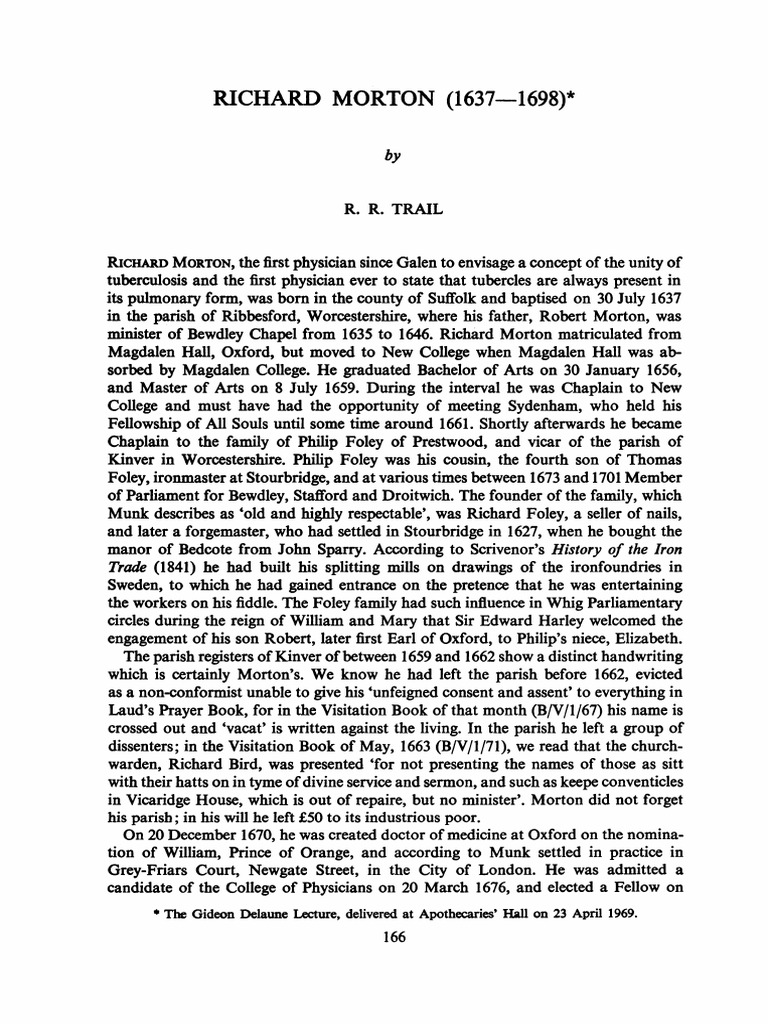 RICHARD MORTON (1637—1698)*

by

R. R. TRAIL

RICHARD MORTON, the first physician since Galen to envisage a concept of the unity of tuberculosis and the first physician ever to state that tubercles are always present in its pulmonary form, was born in the county of Suffolk and baptised on 30 July 1637 in the parish of Ribbesford, Worcestershire, where his father, Robert Morton, was minister of Bewdley Chapel from 1635 to 1646. Richard Morton matriculated from Magdalen Hall, Oxford, but moved to New College when Magdalen Hall was absorbed by Magdalen College. He graduated Bachelor of Arts on 30 January 1656, and Master of Arts on 8 July 1659. During the interval he was Chaplain to New College and must have had the opportunity of meeting Sydenham, who held his Fellowship of All Souls until some time around 1661. Shortly afterwards he became Chaplain to the family of Philip Foley of Prestwood, and vicar of the parish of Kinver in Worcestershire. Philip Foley was his cousin, the fourth son of Thomas Foley, ironmaster at Stourbridge, and at various times between 1673 and 1701 Member of Parliament for Bewdley, Stafford and Droitwich. The founder of the family, which Munk describes as 'old and highly respectable', was Richard Foley, a seller of nails, and later a forgemaster, who had settled in Stourbridge in 1627, when he bought the manor of Bedcote from John Sparry. According to Scrivenor's History of the Iron Trade (1841) he had built his splitting mills on drawings of the ironfoundries in Sweden, to which he had gained entrance on the pretence that he was entertaining the workers on his fiddle. The Foley family had such influence in Whig Parliamentary circles during the reign of William and Mary that Sir Edward Harley welcomed the engagement of his son Robert, later first Earl of Oxford, to Philip's niece, Elizabeth.

The parish registers of Kinver of between 1659 and 1662 show a distinct handwriting which is certainly Morton's. We know he had left the parish before 1662, evicted as a non-conformist unable to give his 'unfeigned consent and assent' to everything in Laud's Prayer Book, for in the Visitation Book of that month (B/V/1/67) his name is crossed out and 'vacat' is written against the living. In the parish he left a group of dissenters; in the Visitation Book of May, 1663 (B/V/1/71), we read that the churchwarden, Richard Bird, was presented 'for not presenting the names of those as sitt with their hatts on in tyme of divine service and sermon, and such as keepe conventicles in Vicaridge House, which is out of repaire, but no minister'. Morton did not forget his parish; in his will he left £50 to its industrious poor.

On 20 December 1670, he was created doctor of medicine at Oxford on the nomination of William, Prince of Orange, and according to Munk settled in practice in Grey-Friars Court, Newgate Street, in the City of London. He was admitted a candidate of the College of Physicians on 20 March 1676, and elected a Fellow on

* The Gideon Delaune Lecture, delivered at Apothecaries' Hall on 23 April 1969.

166